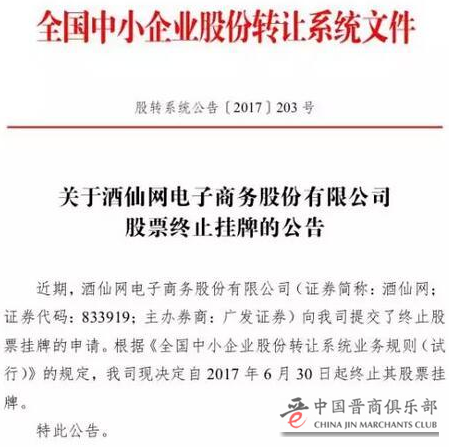 全国中小企业股份转让系统文件

股转系统公告〔2017〕203 号

关于酒仙网电子商务股份有限公司
股票终止挂牌的公告

近期，酒仙网电子商务股份有限公司（证券简称：酒仙网；证券代码：833919；主办券商：广发证券）向我司提交了终止股票挂牌的申请。根据《全国中小企业股份转让系统业务规则（试行）》的规定，我司现决定自 2017 年 6 月 30 日起终止其股票挂牌。

特此公告。

中国晋商俱乐部
CHINA JIN MARCHANTS CLUB